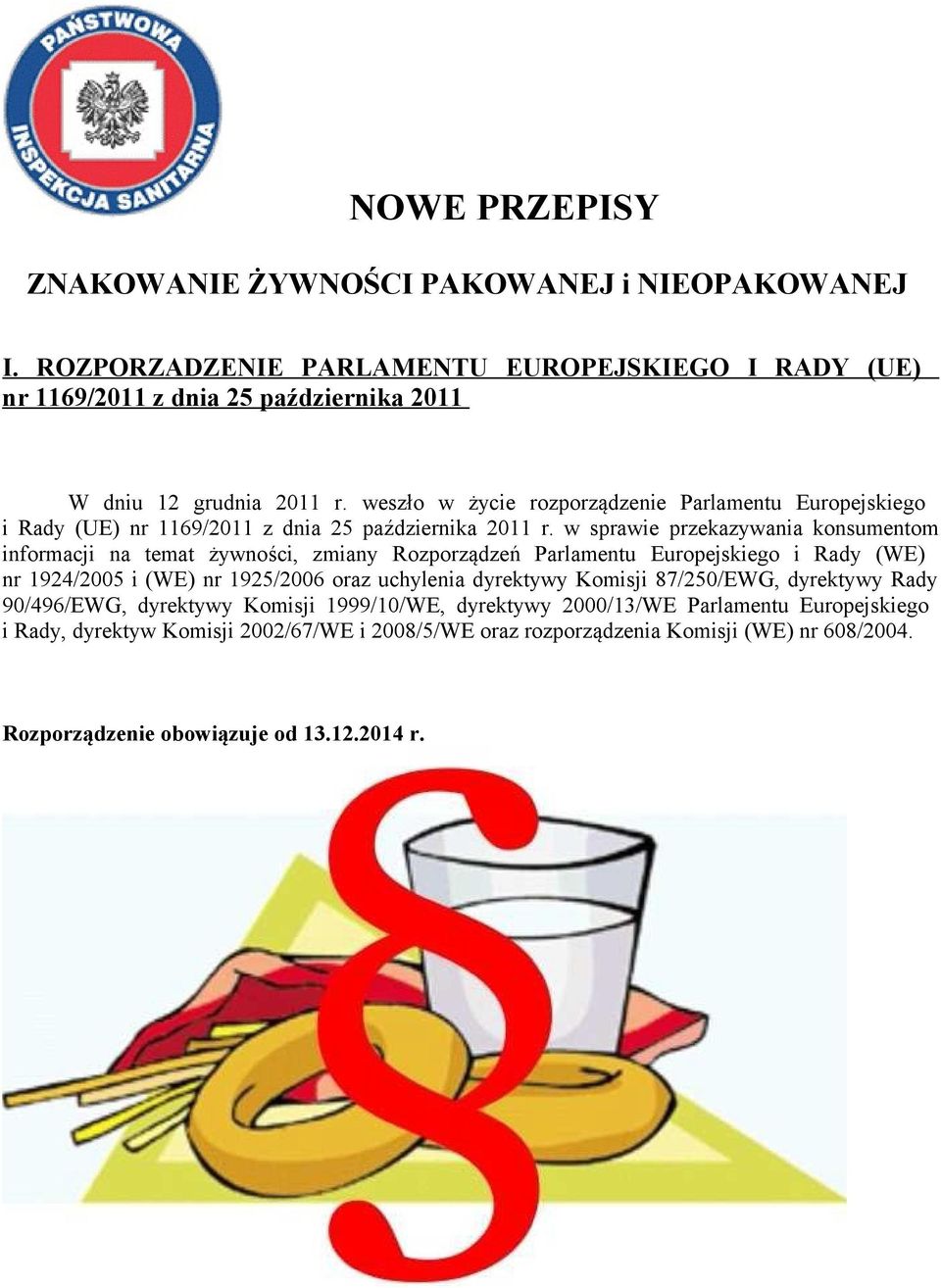 PAŃSTWOWA INSPEKCJA SANITARNA

NOWE PRZEPISY

ZNAKOWANIE ŻYWNOŚCI PAKOWANEJ i NIEOPAKOWANEJ

I. ROZPORZADZENIE PARLAMENTU EUROPEJSKIEGO I RADY (UE) nr 1169/2011 z dnia 25 października 2011

W dniu 12 grudnia 2011 r. weszło w życie rozporządzenie Parlamentu Europejskiego i Rady (UE) nr 1169/2011 z dnia 25 października 2011 r. w sprawie przekazywania konsumentom informacji na temat żywności, zmiany Rozporządzeń Parlamentu Europejskiego i Rady (WE) nr 1924/2005 i (WE) nr 1925/2006 oraz uchylenia dyrektywy Komisji 87/250/EWG, dyrektywy Rady 90/496/EWG, dyrektywy Komisji 1999/10/WE, dyrektywy 2000/13/WE Parlamentu Europejskiego i Rady, dyrektyw Komisji 2002/67/WE i 2008/5/WE oraz rozporządzenia Komisji (WE) nr 608/2004.

Rozporządzenie obowiązuje od 13.12.2014 r.

§